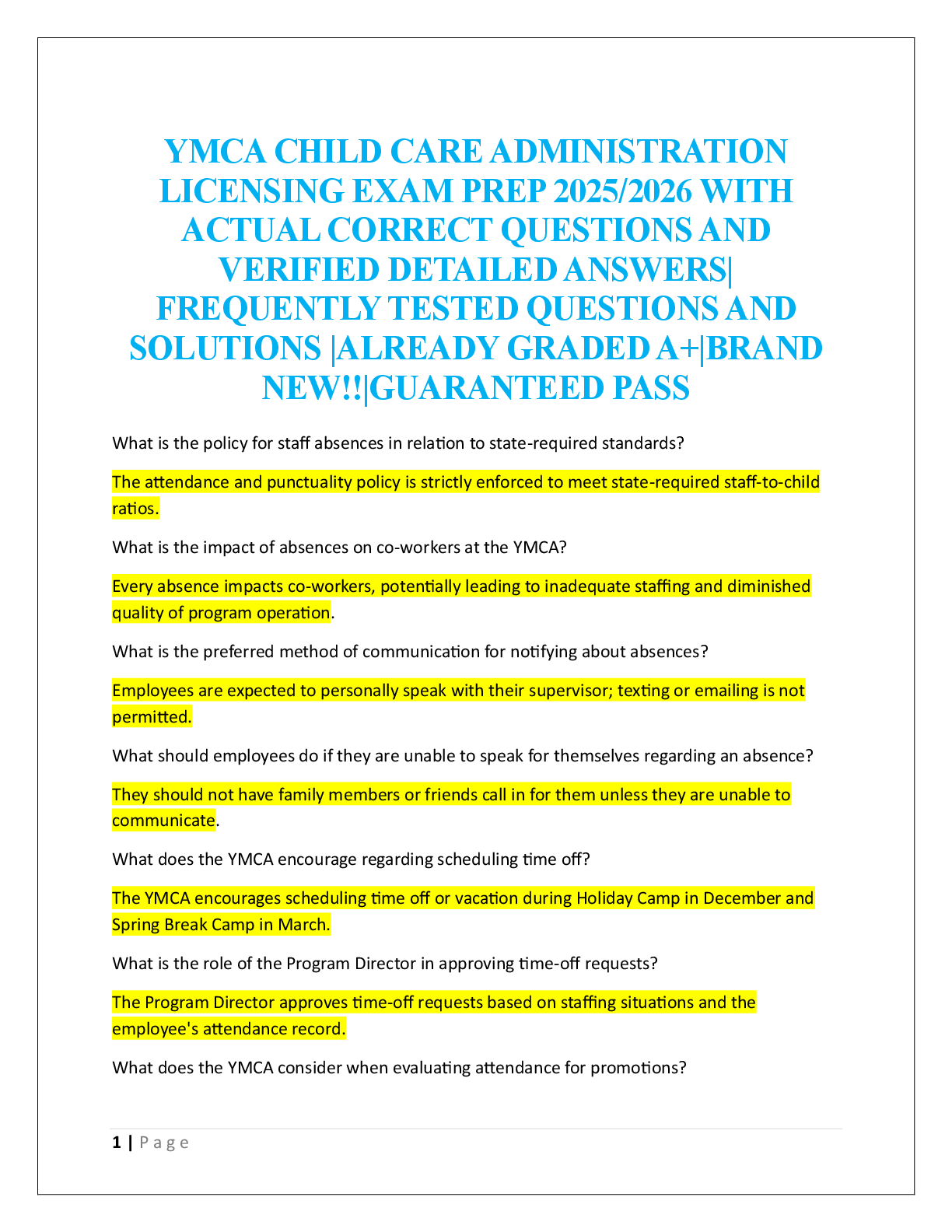 YMCA CHILD CARE ADMINISTRATION LICENSING EXAM PREP 2025/2026 WITH ACTUAL CORRECT QUESTIONS AND VERIFIED DETAILED ANSWERS| FREQUENTLY TESTED QUESTIONS AND SOLUTIONS |ALREADY GRADED A+|BRAND NEW!!|GUARANTEED PASS

What is the policy for staff absences in relation to state-required standards?

The attendance and punctuality policy is strictly enforced to meet state-required staff-to-child ratios.

What is the impact of absences on co-workers at the YMCA?

Every absence impacts co-workers, potentially leading to inadequate staffing and diminished quality of program operation.

What is the preferred method of communication for notifying about absences?

Employees are expected to personally speak with their supervisor; texting or emailing is not permitted.

What should employees do if they are unable to speak for themselves regarding an absence?

They should not have family members or friends call in for them unless they are unable to communicate.

What does the YMCA encourage regarding scheduling time off?

The YMCA encourages scheduling time off or vacation during Holiday Camp in December and Spring Break Camp in March.

What is the role of the Program Director in approving time-off requests?

The Program Director approves time-off requests based on staffing situations and the employee's attendance record.

What does the YMCA consider when evaluating attendance for promotions?

1 | Page